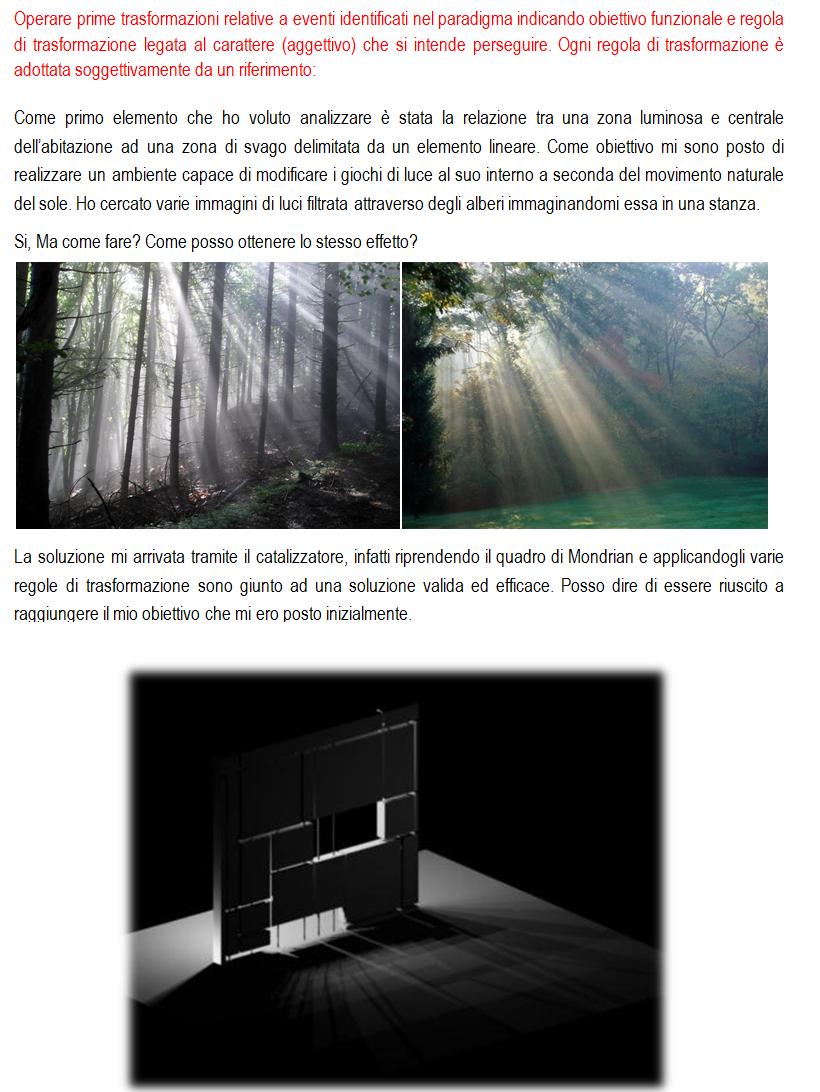 Operare prime trasformazioni relative a eventi identificati nel paradigma indicando obiettivo funzionale e regola di trasformazione legata al carattere (aggettivo) che si intende perseguire. Ogni regola di trasformazione è adottata soggettivamente da un riferimento:

Come primo elemento che ho voluto analizzare è stata la relazione tra una zona luminosa e centrale dell'abitazione ad una zona di svago delimitata da un elemento lineare. Come obiettivo mi sono posto di realizzare un ambiente capace di modificare i giochi di luce al suo interno a seconda del movimento naturale del sole. Ho cercato varie immagini di luci filtrata attraverso degli alberi immaginandomi essa in una stanza.

Si, Ma come fare? Come posso ottenere lo stesso effetto?

La soluzione mi arrivata tramite il catalizzatore, infatti riprendendo il quadro di Mondrian e applicandogli varie regole di trasformazione sono giunto ad una soluzione valida ed efficace. Posso dire di essere riuscito a raggiungere il mio obiettivo che mi ero posto inizialmente.